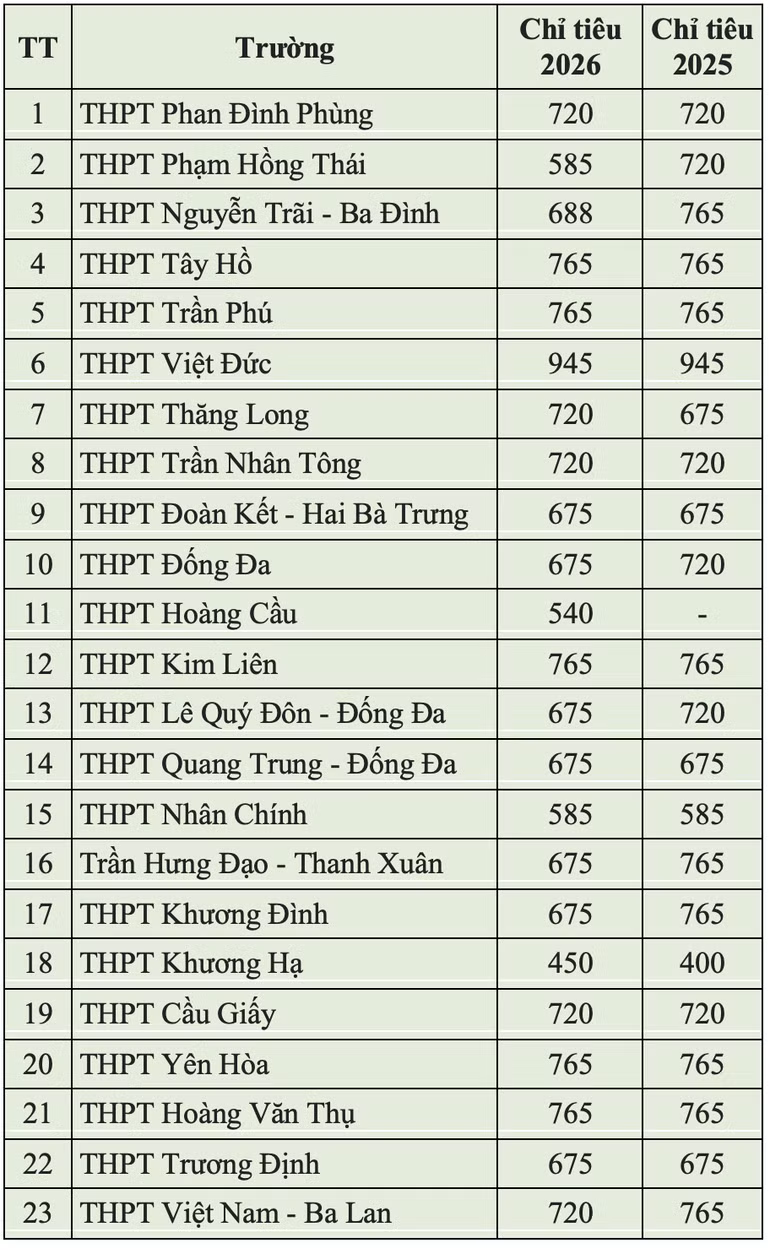 | TT | Trường | Chỉ tiêu 2026 | Chỉ tiêu 2025 |
|---|---|---|---|
| 1 | THPT Phan Đình Phùng | 720 | 720 |
| 2 | THPT Phạm Hồng Thái | 585 | 720 |
| 3 | THPT Nguyễn Trãi - Ba Đình | 688 | 765 |
| 4 | THPT Tây Hồ | 765 | 765 |
| 5 | THPT Trần Phú | 765 | 765 |
| 6 | THPT Việt Đức | 945 | 945 |
| 7 | THPT Thăng Long | 720 | 675 |
| 8 | THPT Trần Nhân Tông | 720 | 720 |
| 9 | THPT Đoàn Kết - Hai Bà Trưng | 675 | 675 |
| 10 | THPT Đống Đa | 675 | 720 |
| 11 | THPT Hoàng Cầu | 540 | - |
| 12 | THPT Kim Liên | 765 | 765 |
| 13 | THPT Lê Quý Đôn - Đống Đa | 675 | 720 |
| 14 | THPT Quang Trung - Đống Đa | 675 | 675 |
| 15 | THPT Nhân Chính | 585 | 585 |
| 16 | Trần Hưng Đạo - Thanh Xuân | 675 | 765 |
| 17 | THPT Khương Đình | 675 | 765 |
| 18 | THPT Khương Hạ | 450 | 400 |
| 19 | THPT Cầu Giấy | 720 | 720 |
| 20 | THPT Yên Hòa | 765 | 765 |
| 21 | THPT Hoàng Văn Thụ | 765 | 765 |
| 22 | THPT Trương Định | 675 | 675 |
| 23 | THPT Việt Nam - Ba Lan | 720 | 765 |